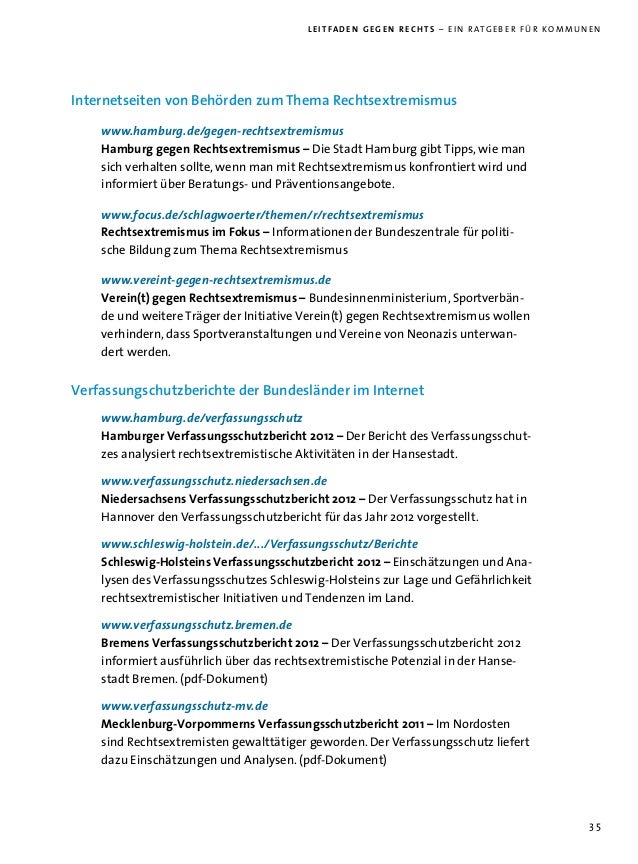 LEITFADEN GEGEN RECHTS – EIN RATGEBER FÜR KOMMUNEN

Internetseiten von Behörden zum Thema Rechtsextremismus

www.hamburg.de/gegen-rechtsextremismus
Hamburg gegen Rechtsextremismus – Die Stadt Hamburg gibt Tipps, wie man sich verhalten sollte, wenn man mit Rechtsextremismus konfrontiert wird und informiert über Beratungs- und Präventionsangebote.

www.focus.de/schlagwoerter/themen/r/rechtsextremismus
Rechtsextremismus im Fokus – Informationen der Bundeszentrale für politische Bildung zum Thema Rechtsextremismus

www.vereint-gegen-rechtsextremismus.de
Verein(t) gegen Rechtsextremismus – Bundesinnenministerium, Sportverbände und weitere Träger der Initiative Verein(t) gegen Rechtsextremismus wollen verhindern, dass Sportveranstaltungen und Vereine von Neonazis unterwandert werden.

Verfassungschutzberichte der Bundesländer im Internet

www.hamburg.de/verfassungsschutz
Hamburger Verfassungsschutzbericht 2012 – Der Bericht des Verfassungsschutzes analysiert rechtsextremistische Aktivitäten in der Hansestadt.

www.verfassungsschutz.niedersachsen.de
Niedersachsens Verfassungsschutzbericht 2012 – Der Verfassungsschutz hat in Hannover den Verfassungsschutzbericht für das Jahr 2012 vorgestellt.

www.schleswig-holstein.de/.../Verfassungsschutz/Berichte
Schleswig-Holsteins Verfassungsschutzbericht 2012 – Einschätzungen und Analysen des Verfassungsschutzes Schleswig-Holsteins zur Lage und Gefährlichkeit rechtsextremistischer Initiativen und Tendenzen im Land.

www.verfassungsschutz.bremen.de
Bremens Verfassungsschutzbericht 2012 – Der Verfassungsschutzbericht 2012 informiert ausführlich über das rechtsextremistische Potenzial in der Hansestadt Bremen. (pdf-Dokument)

www.verfassungsschutz-mv.de
Mecklenburg-Vorpommerns Verfassungsschutzbericht 2011 – Im Nordosten sind Rechtsextremisten gewalttätiger geworden. Der Verfassungsschutz liefert dazu Einschätzungen und Analysen. (pdf-Dokument)

35